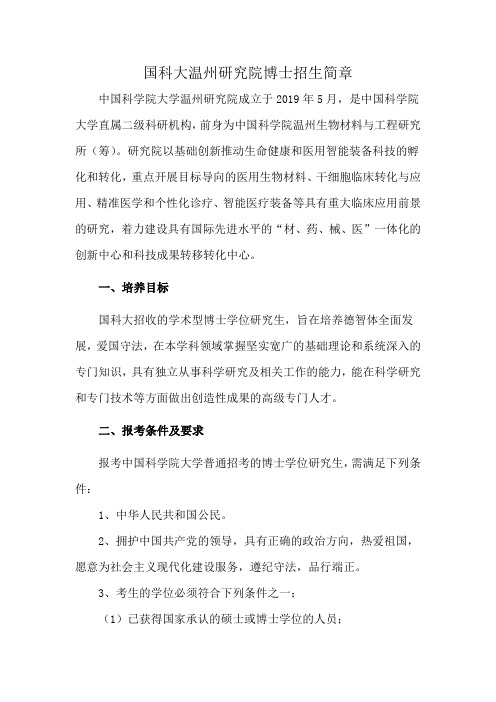 国科大温州研究院博士招生简章

中国科学院大学温州研究院成立于 2019 年 5 月，是中国科学院大学直属二级科研机构，前身为中国科学院温州生物材料与工程研究所（筹）。研究院以基础创新推动生命健康和医用智能装备科技的孵化和转化，重点开展目标导向的医用生物材料、干细胞临床转化与应用、精准医学和个性化诊疗、智能医疗装备等具有重大临床应用前景的研究，着力建设具有国际先进水平的“材、药、械、医”一体化的创新中心和科技成果转移转化中心。

一、培养目标

国科大招收的学术型博士学位研究生，旨在培养德智体全面发展，爱国守法，在本学科领域掌握坚实宽广的基础理论和系统深入的专门知识，具有独立从事科学研究及相关工作的能力，能在科学研究和专门技术等方面做出创造性成果的高级专门人才。

二、报考条件及要求

报考中国科学院大学普通招考的博士学位研究生，需满足下列条件：

1、中华人民共和国公民。

2、拥护中国共产党的领导，具有正确的政治方向，热爱祖国，愿意为社会主义现代化建设服务，遵纪守法，品行端正。

3、考生的学位必须符合下列条件之一：

（1）已获得国家承认的硕士或博士学位的人员；